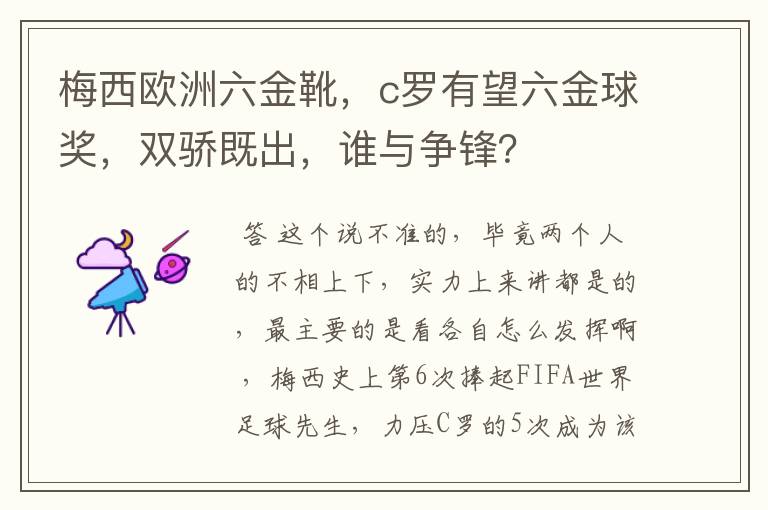 梅西欧洲六金靴，c罗有望六金球奖，双骄既出，谁与争锋?

答 这个说不准的，毕竟两个人的不相上下，实力上来讲都是的，最主要的是看各自怎么发挥啊，梅西史上第6次捧起FIFA世界足球先生，力压C罗的5次成为该